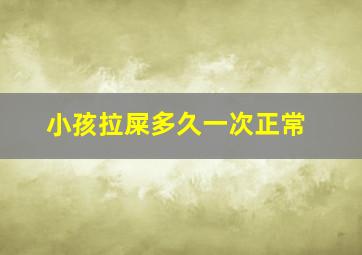 小孩拉屎多久一次正常